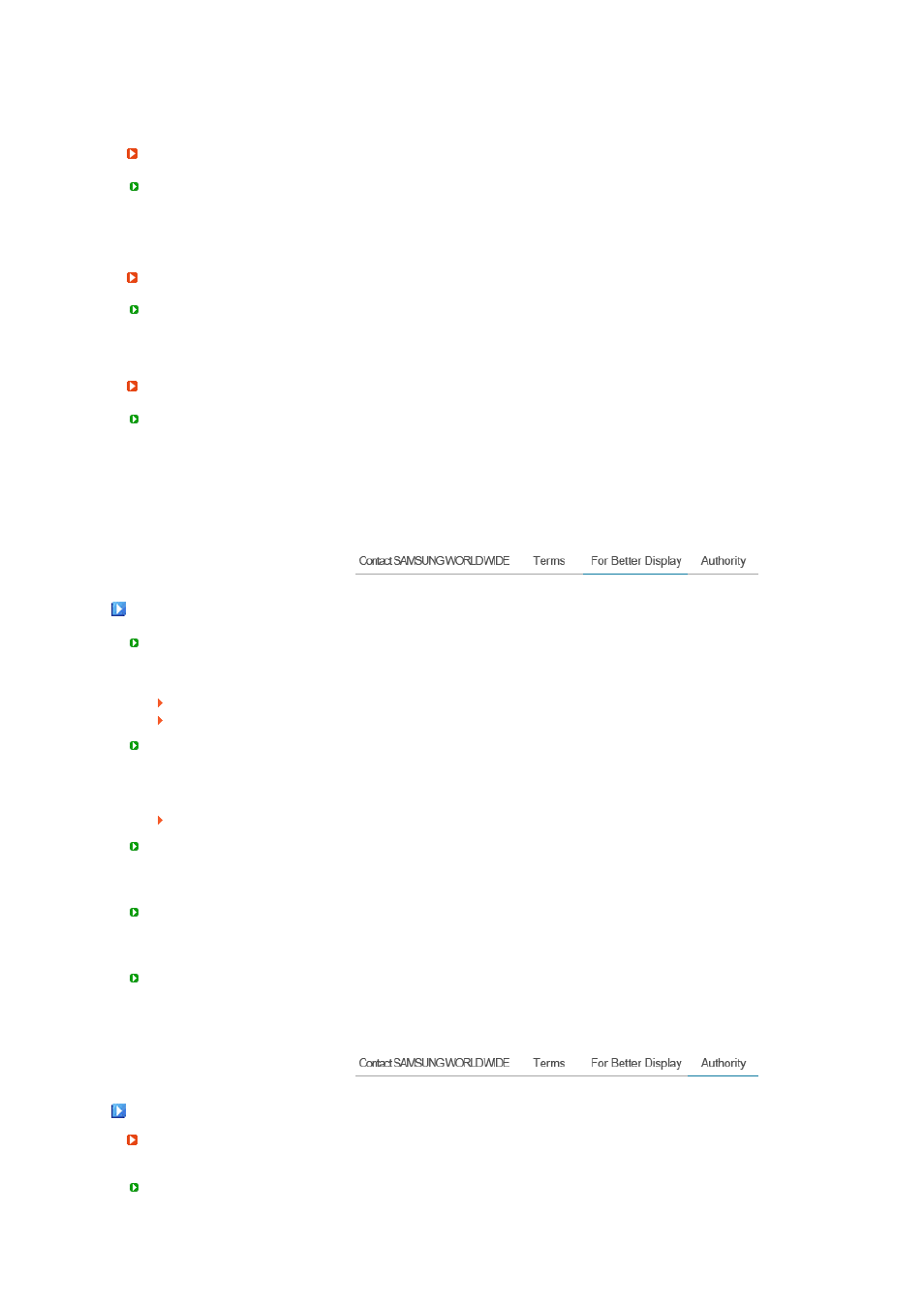 Contact SAMSUNG WORLDWIDE Terms For Better Display Authority

Contact SAMSUNG WORLDWIDE Terms For Better Display Authority